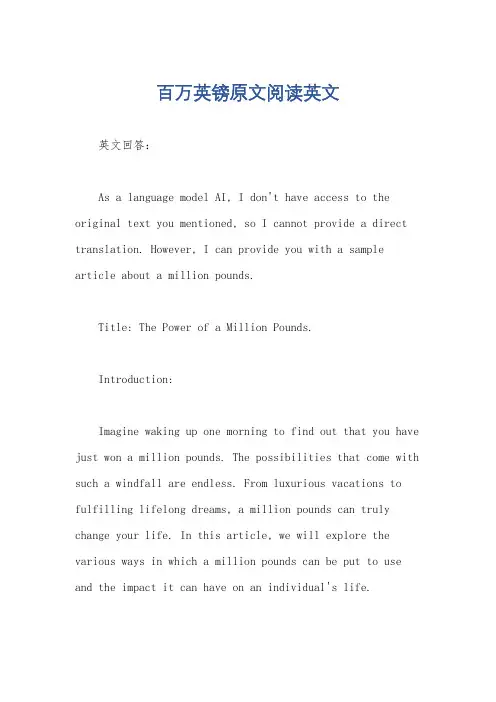 百万英镑原文阅读英文

英文回答：

As a language model AI, I don't have access to the original text you mentioned, so I cannot provide a direct translation. However, I can provide you with a sample article about a million pounds.

Title: The Power of a Million Pounds.

Introduction:

Imagine waking up one morning to find out that you have just won a million pounds. The possibilities that come with such a windfall are endless. From luxurious vacations to fulfilling lifelong dreams, a million pounds can truly change your life. In this article, we will explore the various ways in which a million pounds can be put to use and the impact it can have on an individual's life.